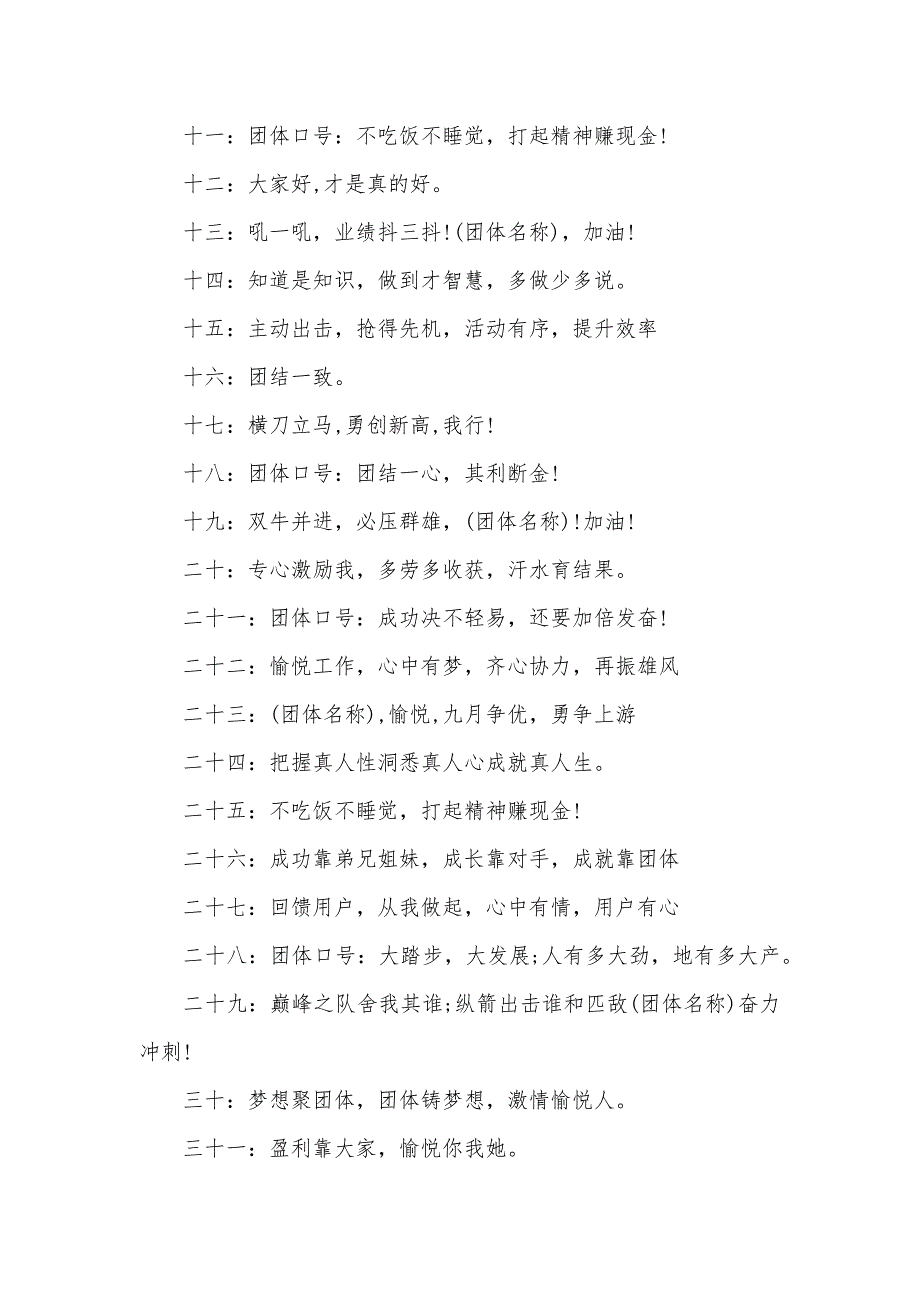 十一：团体口号：不吃饭不睡觉，打起精神赚现金！

十二：大家好,才是真的好。

十三：吼一吼，业绩抖三抖！(团体名称)，加油！

十四：知道是知识，做到才智慧，多做少多说。

十五：主动出击，抢得先机，活动有序，提升效率

十六：团结一致。

十七：横刀立马,勇创新高,我行！

十八：团体口号：团结一心，其利断金！

十九：双牛并进，必压群雄，(团体名称)！加油！

二十：专心激励我，多劳多收获，汗水育结果。

二十一：团体口号：成功决不轻易，还要加倍发奋！

二十二：愉悦工作，心中有梦，齐心协力，再振雄风

二十三：(团体名称),愉悦,九月争优，勇争上游

二十四：把握真人性洞悉真人心成就真人生。

二十五：不吃饭不睡觉，打起精神赚现金！

二十六：成功靠弟兄姐妹，成长靠对手，成就靠团体

二十七：回馈用户，从我做起，心中有情，用户有心

二十八：团体口号：大踏步，大发展;人有多大劲，地有多大产。

二十九：巅峰之队舍我其谁;纵箭出击谁和匹敌(团体名称)奋力冲刺！

三十：梦想聚团体，团体铸梦想，激情愉悦人。

三十一：盈利靠大家，愉悦你我她。